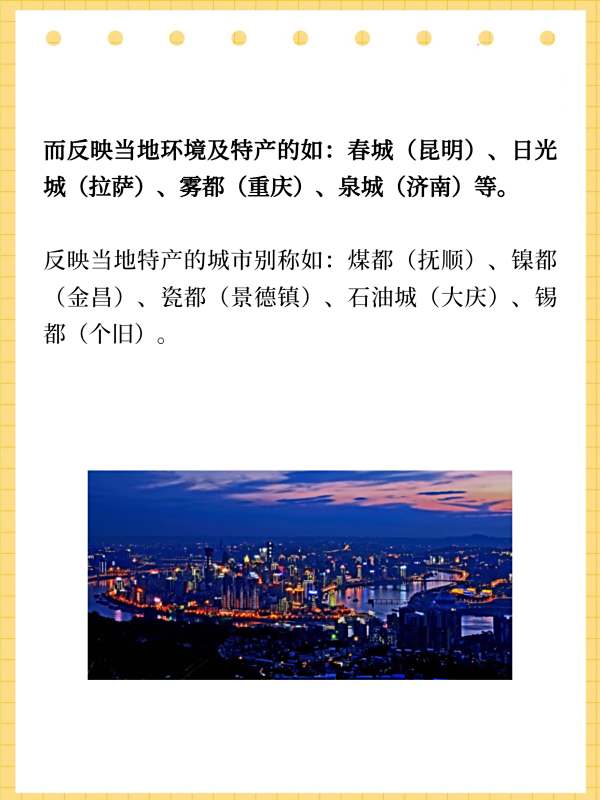 而反映当地环境及特产的如：春城（昆明）、日光城（拉萨）、雾都（重庆）、泉城（济南）等。

反映当地特产的城市别称如：煤都（抚顺）、镍都（金昌）、瓷都（景德镇）、石油城（大庆）、锡都（个旧）。